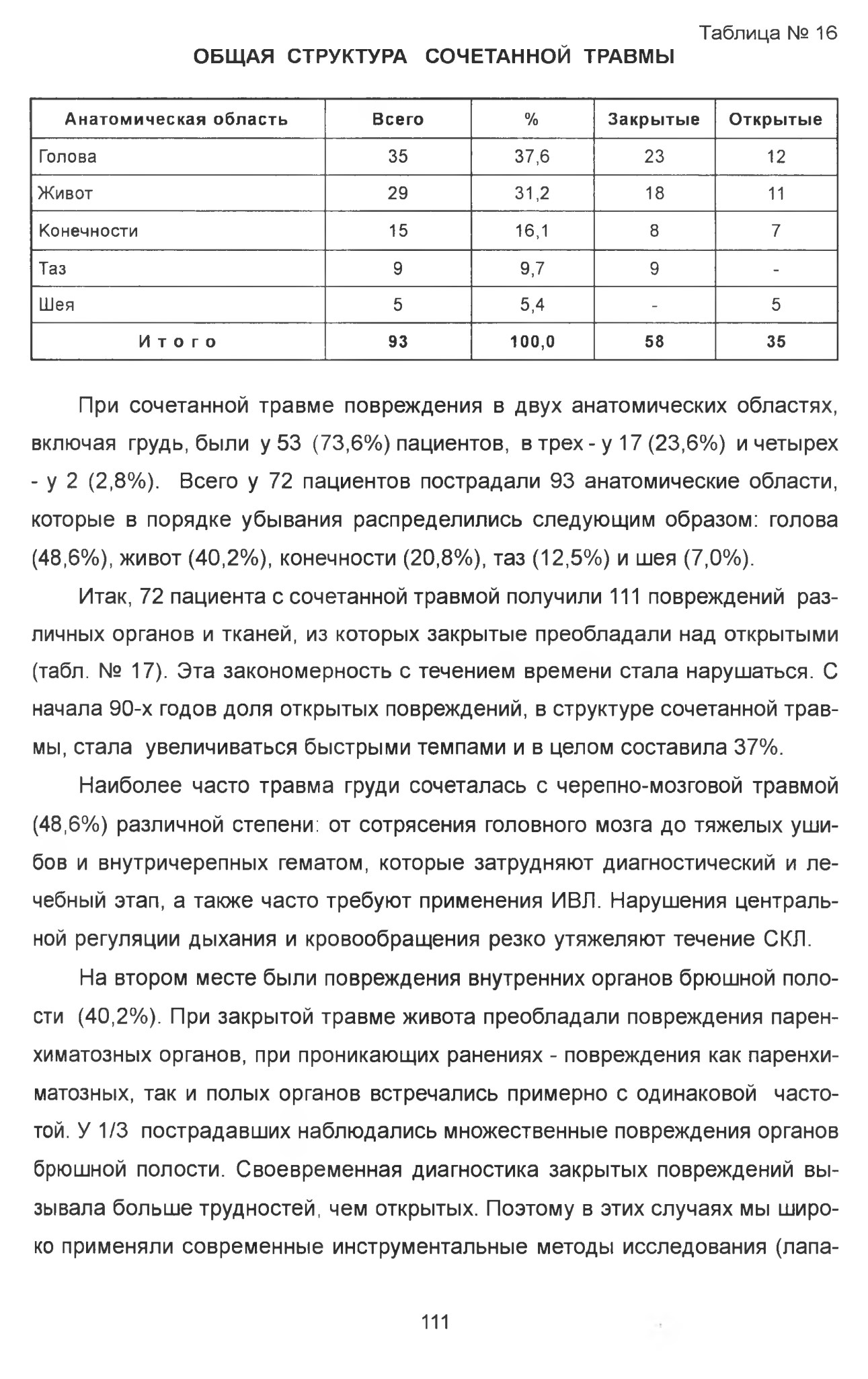 Таблица № 16

ОБЩАЯ СТРУКТУРА СОЧЕТАННОЙ ТРАВМЫ

| Анатомическая область | Всего | % | Закрытые | Открытые |
|---|---|---|---|---|
| Голова | 35 | 37,6 | 23 | 12 |
| Живот | 29 | 31,2 | 18 | 11 |
| Конечности | 15 | 16,1 | 8 | 7 |
| Таз | 9 | 9,7 | 9 | - |
| Шея | 5 | 5,4 | - | 5 |
| Итого | 93 | 100,0 | 58 | 35 |

При сочетанной травме повреждения в двух анатомических областях, включая грудь, были у 53 (73,6%) пациентов, в трех - у 17 (23,6%) и четырех - у 2 (2,8%). Всего у 72 пациентов пострадали 93 анатомические области, которые в порядке убывания распределились следующим образом: голова (48,6%), живот (40,2%), конечности (20,8%), таз (12,5%) и шея (7,0%).

Итак, 72 пациента с сочетанной травмой получили 111 повреждений различных органов и тканей, из которых закрытые преобладали над открытыми (табл. № 17). Эта закономерность с течением времени стала нарушаться. С начала 90-х годов доля открытых повреждений, в структуре сочетанной травмы, стала увеличиваться быстрыми темпами и в целом составила 37%.

Наиболее часто травма груди сочеталась с черепно-мозговой травмой (48,6%) различной степени: от сотрясения головного мозга до тяжелых ушибов и внутричерепных гематом, которые затрудняют диагностический и лечебный этап, а также часто требуют применения ИВЛ. Нарушения центральной регуляции дыхания и кровообращения резко утяжеляют течение СКЛ.

На втором месте были повреждения внутренних органов брюшной полости (40,2%). При закрытой травме живота преобладали повреждения паренхиматозных органов, при проникающих ранениях - повреждения как паренхиматозных, так и полых органов встречались примерно с одинаковой частотой. У 1/3 пострадавших наблюдались множественные повреждения органов брюшной полости. Своевременная диагностика закрытых повреждений вызывала больше трудностей, чем открытых. Поэтому в этих случаях мы широко применяли современные инструментальные методы исследования (лапа-

111